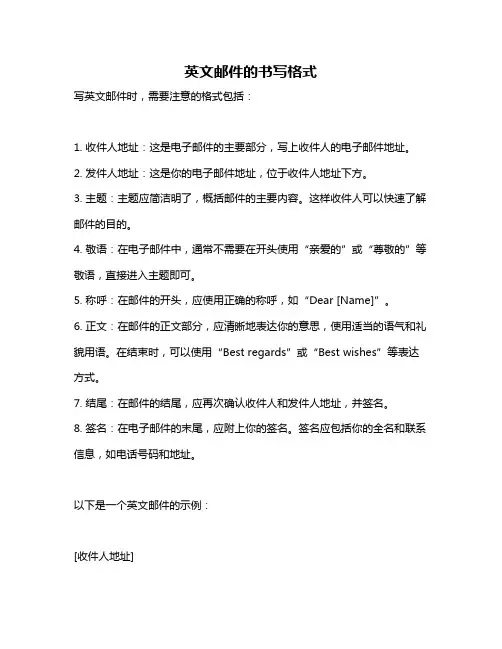 英文邮件的书写格式

写英文邮件时，需要注意的格式包括：

1. 收件人地址：这是电子邮件的主要部分，写上收件人的电子邮件地址。

2. 发件人地址：这是你的电子邮件地址，位于收件人地址下方。

3. 主题：主题应简洁明了，概括邮件的主要内容。这样收件人可以快速了解邮件的目的。

4. 敬语：在电子邮件中，通常不需要在开头使用“亲爱的”或“尊敬的”等敬语，直接进入主题即可。

5. 称呼：在邮件的开头，应使用正确的称呼，如“Dear [Name]”。

6. 正文：在邮件的正文部分，应清晰地表达你的意思，使用适当的语气和礼貌用语。在结束时，可以使用“Best regards”或“Best wishes”等表达方式。

7. 结尾：在邮件的结尾，应再次确认收件人和发件人地址，并签名。

8. 签名：在电子邮件的末尾，应附上你的签名。签名应包括你的全名和联系信息，如电话号码和地址。

以下是一个英文邮件的示例：

[收件人地址]